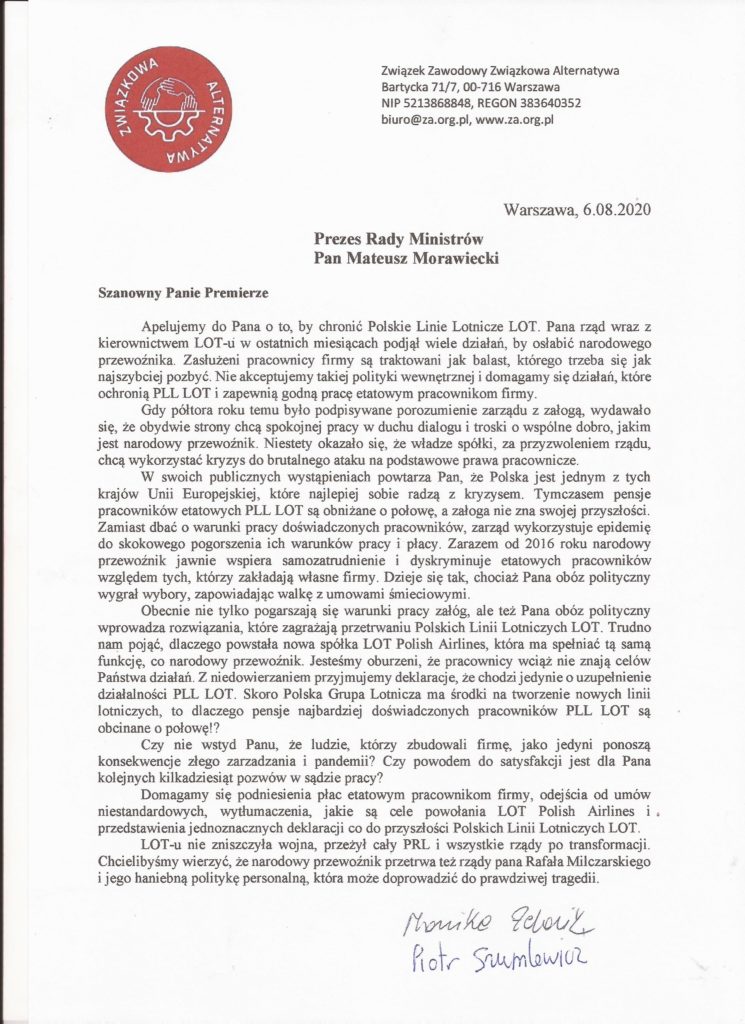 ZWIĄZKOWA ALTERNATYWA

Związek Zawodowy Związkowa Alternatywa
Bartycka 71/7, 00-716 Warszawa
NIP 5213868848, REGON 383640352
biuro@za.org.pl, www.za.org.pl

Warszawa, 6.08.2020

Prezes Rady Ministrów
Pan Mateusz Morawiecki

Szanowny Panie Premierze

Apelujemy do Pana o to, by chronić Polskie Linie Lotnicze LOT. Pana rząd wraz z kierownictwem LOT-u w ostatnich miesiącach podjął wiele działań, by osłabić narodowego przewoźnika. Zasłużeni pracownicy firmy są traktowani jak balast, którego trzeba się jak najszybciej pozbyć. Nie akceptujemy takiej polityki wewnętrznej i domagamy się działań, które ochronią PLL LOT i zapewnią godną pracę etatowym pracownikom firmy.

Gdy półtora roku temu było podpisywane porozumienie zarządu z załogą, wydawało się, że obydwie strony chcą spokojnej pracy w duchu dialogu i troski o wspólne dobro, jakim jest narodowy przewoźnik. Niestety okazało się, że władze spółki, za przyzwoleniem rządu, chcą wykorzystać kryzys do brutalnego ataku na podstawowe prawa pracownicze.

W swoich publicznych wystąpieniach powtarza Pan, że Polska jest jednym z tych krajów Unii Europejskiej, które najlepiej sobie radzą z kryzysem. Tymczasem pensje pracowników etatowych PLL LOT są obniżane o połowę, a załoga nie zna swojej przyszłości. Zamiast dbać o warunki pracy doświadczonych pracowników, zarząd wykorzystuje epidemię do skokowego pogorszenia ich warunków pracy i płacy. Zarazem od 2016 roku narodowy przewoźnik jawnie wspiera samozatrudnienie i dyskryminuje etatowych pracowników względem tych, którzy zakładają własne firmy. Dzieje się tak, chociaż Pana obóz polityczny wygrał wybory, zapowiadając walkę z umowami śmieciowymi.

Obecnie nie tylko pogarszają się warunki pracy załóg, ale też Pana obóz polityczny wprowadza rozwiązania, które zagrażają przetrwaniu Polskich Linii Lotniczych LOT. Trudno nam pojąć, dlaczego powstała nowa spółka LOT Polish Airlines, która ma spełniać tą samą funkcję, co narodowy przewoźnik. Jesteśmy oburzeni, że pracownicy wciąż nie znają celów Państwa działań. Z niedowierzaniem przyjmujemy deklaracje, że chodzi jedynie o uzupełnienie działalności PLL LOT. Skoro Polska Grupa Lotnicza ma środki na tworzenie nowych linii lotniczych, to dlaczego pensje najbardziej doświadczonych pracowników PLL LOT są obcinane o połowę!?

Czy nie wstyd Panu, że ludzie, którzy zbudowali firmę, jako jedyni ponoszą konsekwencje złego zarządzania i pandemii? Czy powodem do satysfakcji jest dla Pana kolejnych kilkadziesiąt pozwów w sądzie pracy?

Domagamy się podniesienia płac etatowym pracownikom firmy, odejścia od umów niestandardowych, wytłumaczenia, jakie są cele powołania LOT Polish Airlines i przedstawienia jednoznacznych deklaracji co do przyszłości Polskich Linii Lotniczych LOT.

LOT-u nie zniszczyła wojna, przeżył cały PRL i wszystkie rządy po transformacji. Chcielibyśmy wierzyć, że narodowy przewoźnik przetrwa też rządy pana Rafała Milczarskiego i jego haniebną politykę personalną, która może doprowadzić do prawdziwej tragedii.

Monika Żelazik
Piotr Szumlewicz